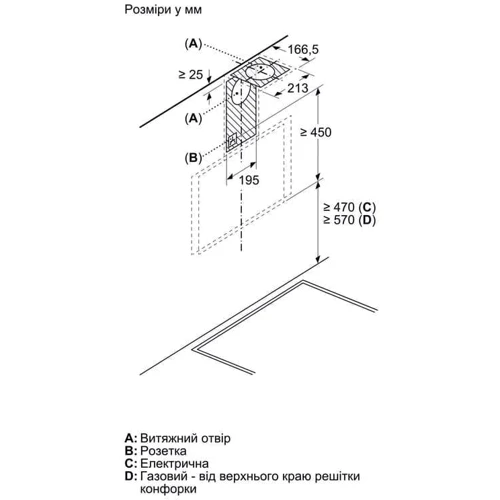 Розміри у мм

(A)
166,5
≥ 25
213
(A)
≥ 450
(B)
195
≥ 470 (C)
≥ 570 (D)

A: Витяжний отвір
B: Розетка
C: Електрична
D: Газовий - від верхнього краю решітки конфорки